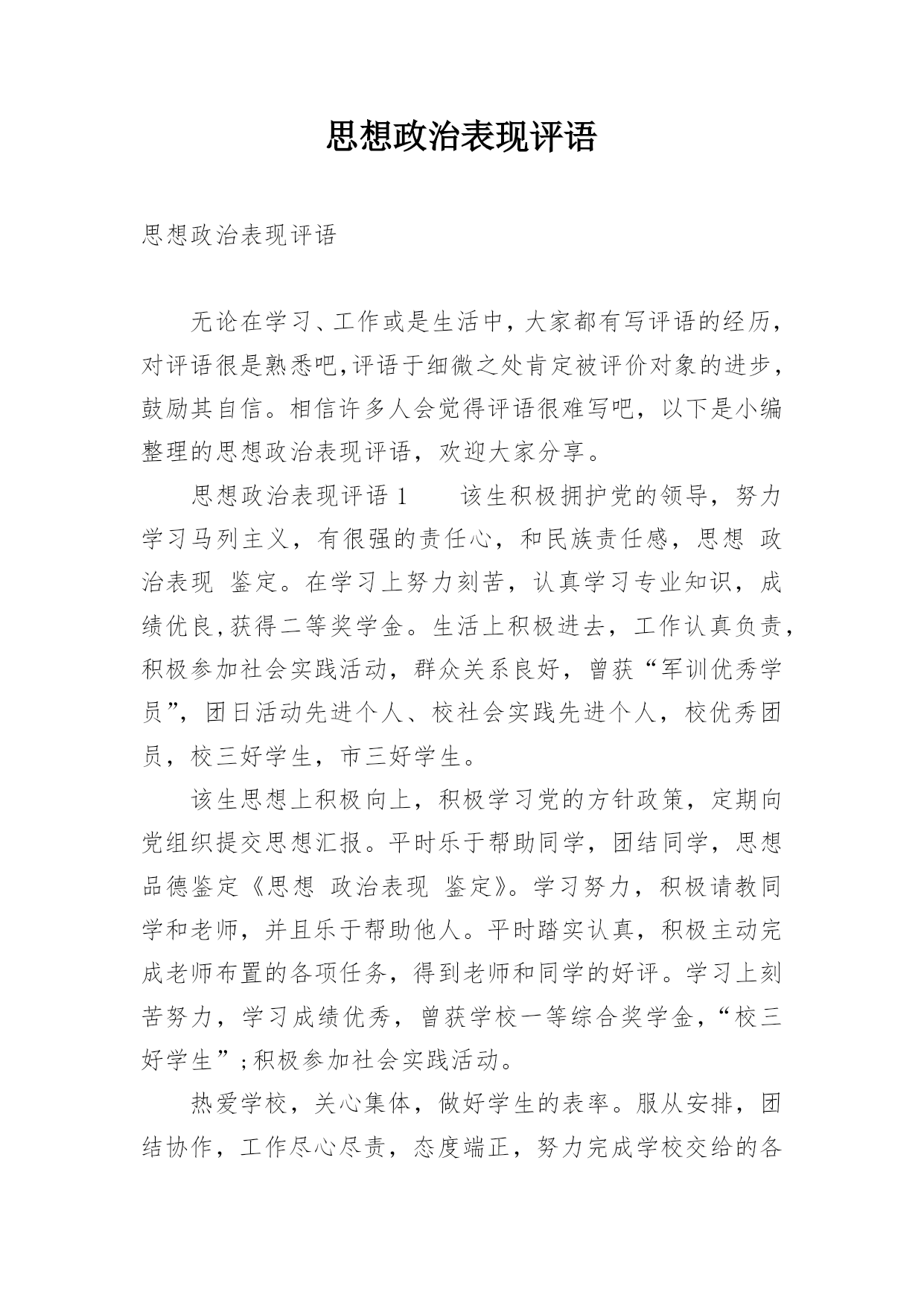 思想政治表现评语

思想政治表现评语

无论在学习、工作或是生活中，大家都有写评语的经历，对评语很是熟悉吧,评语于细微之处肯定被评价对象的进步，鼓励其自信。相信许多人会觉得评语很难写吧，以下是小编整理的思想政治表现评语，欢迎大家分享。

思想政治表现评语 1　　该生积极拥护党的领导，努力学习马列主义，有很强的责任心，和民族责任感，思想 政治表现 鉴定。在学习上努力刻苦，认真学习专业知识，成绩优良,获得二等奖学金。生活上积极进去，工作认真负责，积极参加社会实践活动，群众关系良好，曾获“军训优秀学员”，团日活动先进个人、校社会实践先进个人，校优秀团员，校三好学生，市三好学生。

该生思想上积极向上，积极学习党的方针政策，定期向党组织提交思想汇报。平时乐于帮助同学，团结同学，思想品德鉴定《思想 政治表现 鉴定》。学习努力，积极请教同学和老师，并且乐于帮助他人。平时踏实认真，积极主动完成老师布置的各项任务，得到老师和同学的好评。学习上刻苦努力，学习成绩优秀，曾获学校一等综合奖学金，“校三好学生”;积极参加社会实践活动。

热爱学校，关心集体，做好学生的表率。服从安排，团结协作，工作尽心尽责，态度端正，努力完成学校交给的各